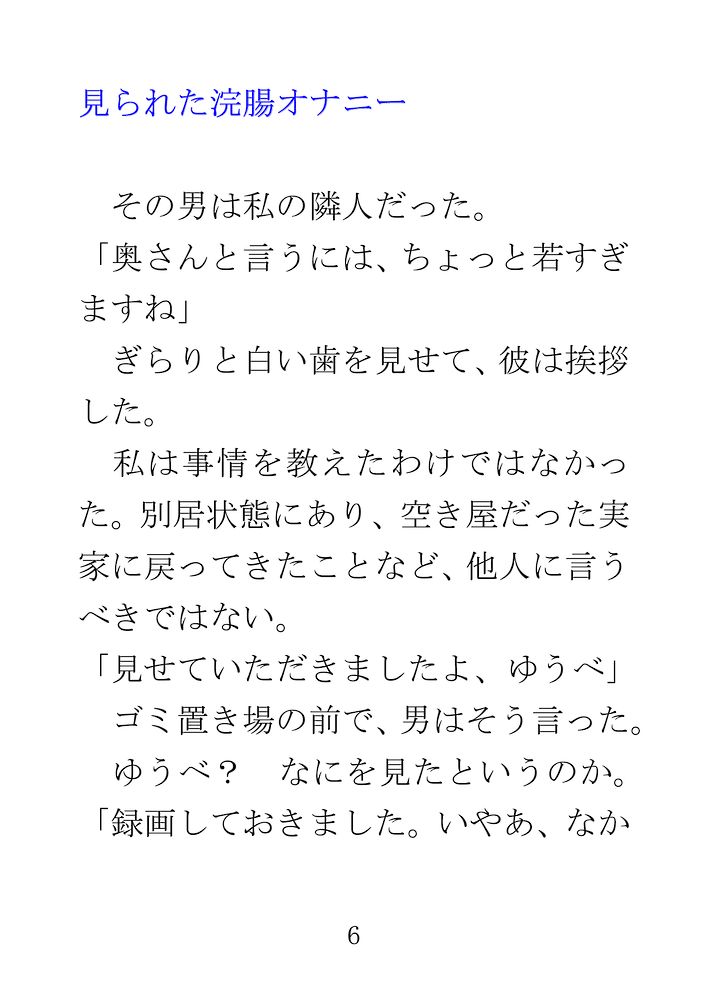 見られた浣腸オナニー

その男は私の隣人だった。

「奥さんと言うには、ちょっと若すぎますね」

ぎらりと白い歯を見せて、彼は挨拶した。

私は事情を教えたわけではなかった。別居状態にあり、空き屋だった実家に戻ってきたことなど、他人に言うべきではない。

「見せていただきましたよ、ゆうべ」

ゴミ置き場の前で、男はそう言った。

ゆうべ？　なにを見たというのか。

「録画しておきました。いやあ、なか

6